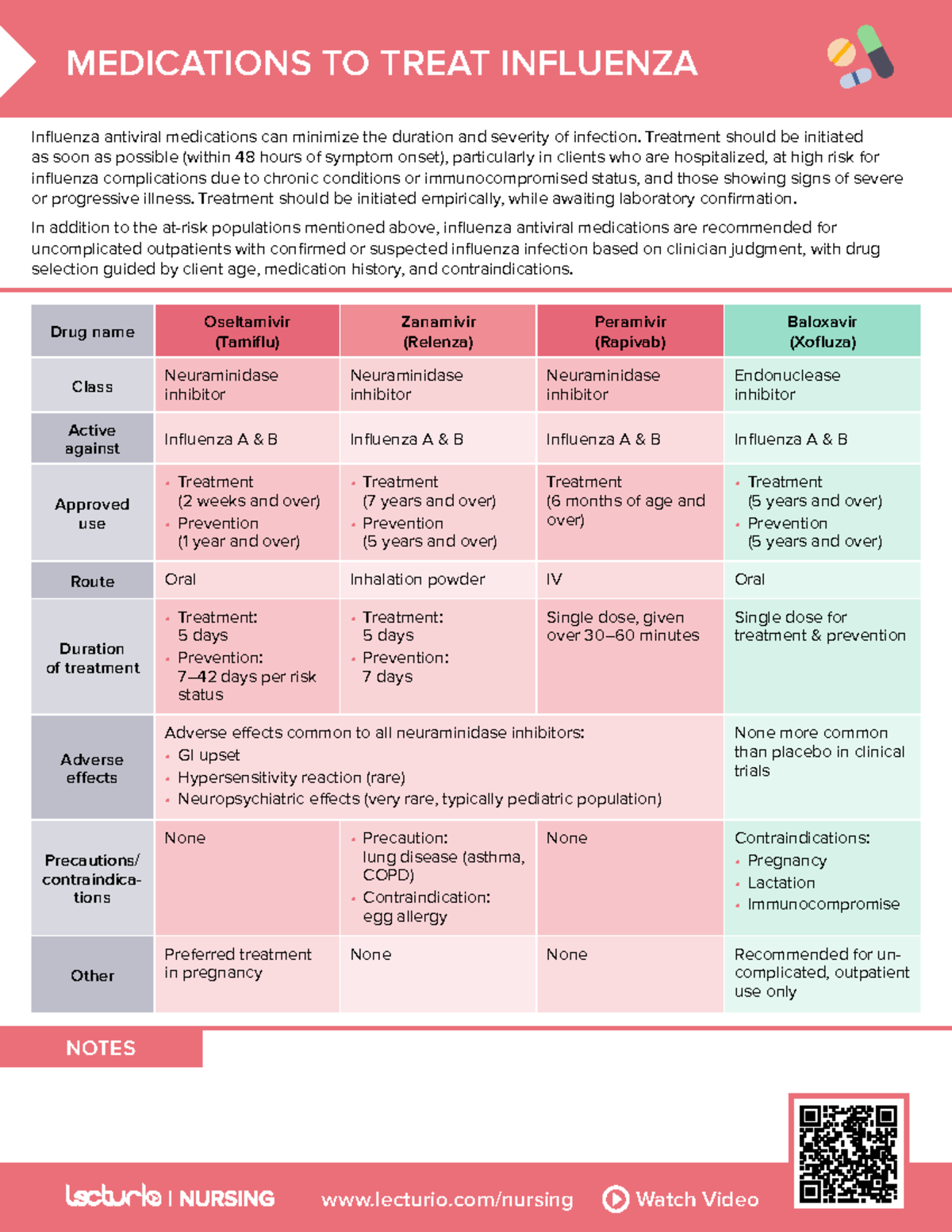 MEDICATIONS TO TREAT INFLUENZA

Influenza antiviral medications can minimize the duration and severity of infection. Treatment should be initiated as soon as possible (within 48 hours of symptom onset), particularly in clients who are hospitalized, at high risk for influenza complications due to chronic conditions or immunocompromised status, and those showing signs of severe or progressive illness. Treatment should be initiated empirically, while awaiting laboratory confirmation.

In addition to the at-risk populations mentioned above, influenza antiviral medications are recommended for uncomplicated outpatients with confirmed or suspected influenza infection based on clinician judgment, with drug selection guided by client age, medication history, and contraindications.

| Drug name | Oseltamivir (Tamiflu) | Zanamivir (Relenza) | Peramivir (Rapivab) | Baloxavir (Xofluza) |
|---|---|---|---|---|
| Class | Neuraminidase inhibitor | Neuraminidase inhibitor | Neuraminidase inhibitor | Endonuclease inhibitor |
| Active against | Influenza A & B | Influenza A & B | Influenza A & B | Influenza A & B |
| Approved use | • Treatment (2 weeks and over) • Prevention (1 year and over) | • Treatment (7 years and over) • Prevention (5 years and over) | Treatment (6 months of age and over) | • Treatment (5 years and over) • Prevention (5 years and over) |
| Route | Oral | Inhalation powder | IV | Oral |
| Duration of treatment | • Treatment: 5 days • Prevention: 7–42 days per risk status | • Treatment: 5 days • Prevention: 7 days | Single dose, given over 30–60 minutes | Single dose for treatment & prevention |
| Adverse effects | Adverse effects common to all neuraminidase inhibitors: • GI upset • Hypersensitivity reaction (rare) • Neuropsychiatric effects (very rare, typically pediatric population) | | | None more common than placebo in clinical trials |
| Precautions/ contraindications | None | • Precaution: lung disease (asthma, COPD) • Contraindication: egg allergy | None | Contraindications: • Pregnancy • Lactation • Immunocompromise |
| Other | Preferred treatment in pregnancy | None | None | Recommended for uncomplicated, outpatient use only |

NOTES

lecturio | NURSING www.lecturio.com/nursing Watch Video